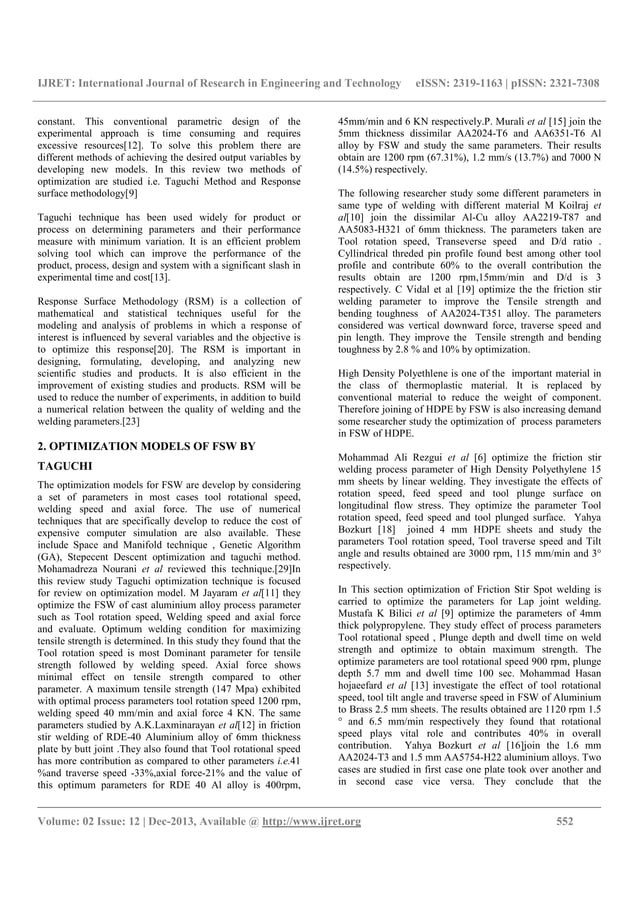 IJRET: International Journal of Research in Engineering and Technology eISSN: 2319-1163 | pISSN: 2321-7308

constant. This conventional parametric design of the experimental approach is time consuming and requires excessive resources[12]. To solve this problem there are different methods of achieving the desired output variables by developing new models. In this review two methods of optimization are studied i.e. Taguchi Method and Response surface methodology[9]

Taguchi technique has been used widely for product or process on determining parameters and their performance measure with minimum variation. It is an efficient problem solving tool which can improve the performance of the product, process, design and system with a significant slash in experimental time and cost[13].

Response Surface Methodology (RSM) is a collection of mathematical and statistical techniques useful for the modeling and analysis of problems in which a response of interest is influenced by several variables and the objective is to optimize this response[20]. The RSM is important in designing, formulating, developing, and analyzing new scientific studies and products. It is also efficient in the improvement of existing studies and products. RSM will be used to reduce the number of experiments, in addition to build a numerical relation between the quality of welding and the welding parameters.[23]

2. OPTIMIZATION MODELS OF FSW BY TAGUCHI

The optimization models for FSW are develop by considering a set of parameters in most cases tool rotational speed, welding speed and axial force. The use of numerical techniques that are specifically develop to reduce the cost of expensive computer simulation are also available. These include Space and Manifold technique , Genetic Algorithm (GA), Stepecent Descent optimization and taguchi method. Mohamadreza Nourani et al reviewed this technique.[29]In this review study Taguchi optimization technique is focused for review on optimization model. M Jayaram et al[11] they optimize the FSW of cast aluminium alloy process parameter such as Tool rotation speed, Welding speed and axial force and evaluate. Optimum welding condition for maximizing tensile strength is determined. In this study they found that the Tool rotation speed is most Dominant parameter for tensile strength followed by welding speed. Axial force shows minimal effect on tensile strength compared to other parameter. A maximum tensile strength (147 Mpa) exhibited with optimal process parameters tool rotation speed 1200 rpm, welding speed 40 mm/min and axial force 4 KN. The same parameters studied by A.K.Laxminarayan et al[12] in friction stir welding of RDE-40 Aluminium alloy of 6mm thickness plate by butt joint .They also found that Tool rotational speed has more contribution as compared to other parameters i.e.41 %and traverse speed -33%,axial force-21% and the value of this optimum parameters for RDE 40 Al alloy is 400rpm, 45mm/min and 6 KN respectively.P. Murali et al [15] join the 5mm thickness dissimilar AA2024-T6 and AA6351-T6 Al alloy by FSW and study the same parameters. Their results obtain are 1200 rpm (67.31%), 1.2 mm/s (13.7%) and 7000 N (14.5%) respectively.

The following researcher study some different parameters in same type of welding with different material M Koilraj et al[10] join the dissimilar Al-Cu alloy AA2219-T87 and AA5083-H321 of 6mm thickness. The parameters taken are Tool rotation speed, Transeverse speed and D/d ratio . Cyllindrical threded pin profile found best among other tool profile and contribute 60% to the overall contribution the results obtain are 1200 rpm,15mm/min and D/d is 3 respectively. C Vidal et al [19] optimize the the friction stir welding parameter to improve the Tensile strength and bending toughness of AA2024-T351 alloy. The parameters considered was vertical downward force, traverse speed and pin length. They improve the Tensile strength and bending toughness by 2.8 % and 10% by optimization.

High Density Polyethlene is one of the important material in the class of thermoplastic material. It is replaced by conventional material to reduce the weight of component. Therefore joining of HDPE by FSW is also increasing demand some researcher study the optimization of process parameters in FSW of HDPE.

Mohammad Ali Rezgui et al [6] optimize the friction stir welding process parameter of High Density Polyethylene 15 mm sheets by linear welding. They investigate the effects of rotation speed, feed speed and tool plunge surface on longitudinal flow stress. They optimize the parameter Tool rotation speed, feed speed and tool plunged surface. Yahya Bozkurt [18] joined 4 mm HDPE sheets and study the parameters Tool rotation speed, Tool traverse speed and Tilt angle and results obtained are 3000 rpm, 115 mm/min and 3° respectively.

In This section optimization of Friction Stir Spot welding is carried to optimize the parameters for Lap joint welding. Mustafa K Bilici et al [9] optimize the parameters of 4mm thick polypropylene. They study effect of process parameters Tool rotational speed , Plunge depth and dwell time on weld strength and optimize to obtain maximum strength. The optimize parameters are tool rotational speed 900 rpm, plunge depth 5.7 mm and dwell time 100 sec. Mohammad Hasan hojaeefard et al [13] investigate the effect of tool rotational speed, tool tilt angle and traverse speed in FSW of Aluminium to Brass 2.5 mm sheets. The results obtained are 1120 rpm 1.5 ° and 6.5 mm/min respectively they found that rotational speed plays vital role and contributes 40% in overall contribution. Yahya Bozkurt et al [16]join the 1.6 mm AA2024-T3 and 1.5 mm AA5754-H22 aluminium alloys. Two cases are studied in first case one plate took over another and in second case vice versa. They conclude that the

Volume: 02 Issue: 12 | Dec-2013, Available @ http://www.ijret.org 552